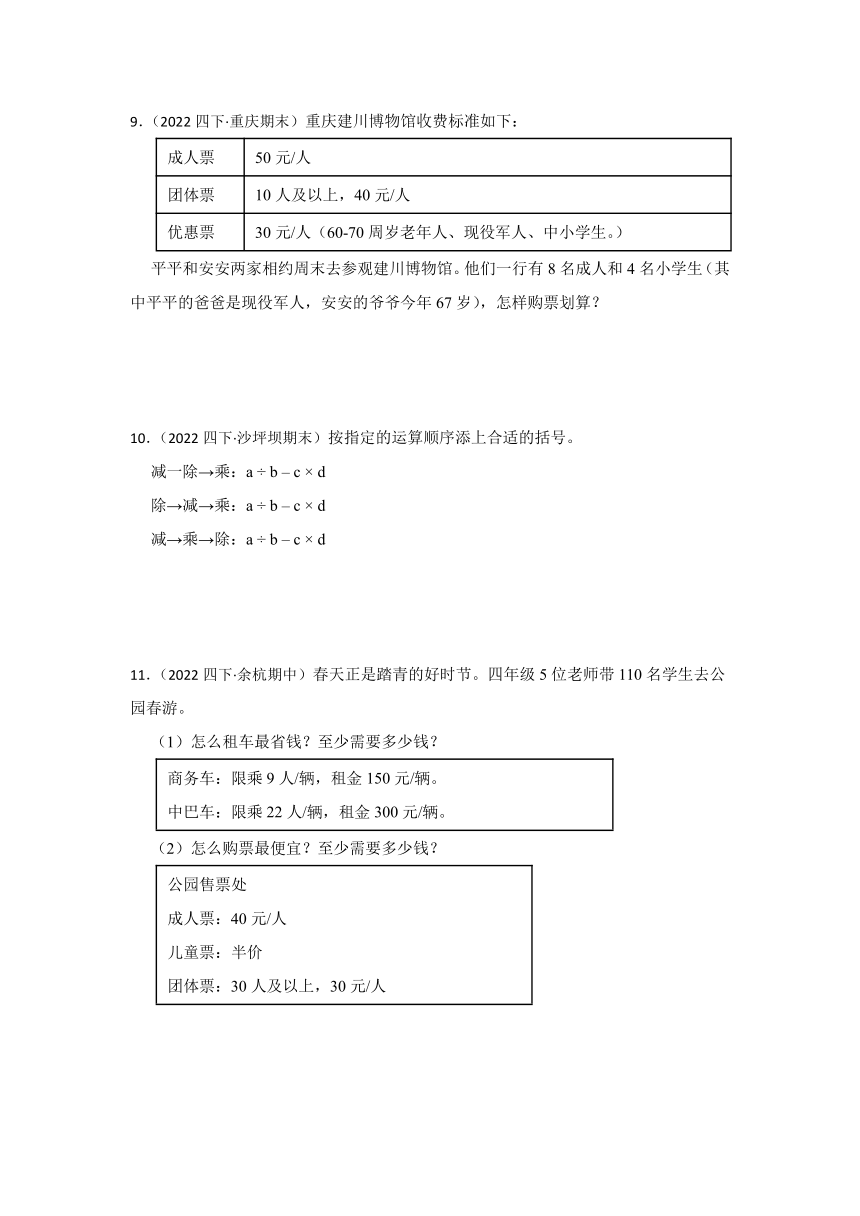 9．（2022 四下·重庆期末）重庆建川博物馆收费标准如下：

| 成人票 | 50 元/人 |
|---|---|
| 团体票 | 10 人及以上，40 元/人 |
| 优惠票 | 30 元/人（60-70 周岁老年人、现役军人、中小学生。） |

平平和安安两家相约周末去参观建川博物馆。他们一行有 8 名成人和 4 名小学生（其中平平的爸爸是现役军人，安安的爷爷今年 67 岁），怎样购票划算？

10．（2022 四下·沙坪坝期末）按指定的运算顺序添上合适的括号。

减一除→乘：$a \div b - c \times d$

除→减→乘：$a \div b - c \times d$

减→乘→除：$a \div b - c \times d$

11．（2022 四下·余杭期中）春天正是踏青的好时节。四年级 5 位老师带 110 名学生去公园春游。

（1）怎么租车最省钱？至少需要多少钱？

商务车：限乘 9 人/辆，租金 150 元/辆。

中巴车：限乘 22 人/辆，租金 300 元/辆。

（2）怎么购票最便宜？至少需要多少钱？

公园售票处

成人票：40 元/人

儿童票：半价

团体票：30 人及以上，30 元/人